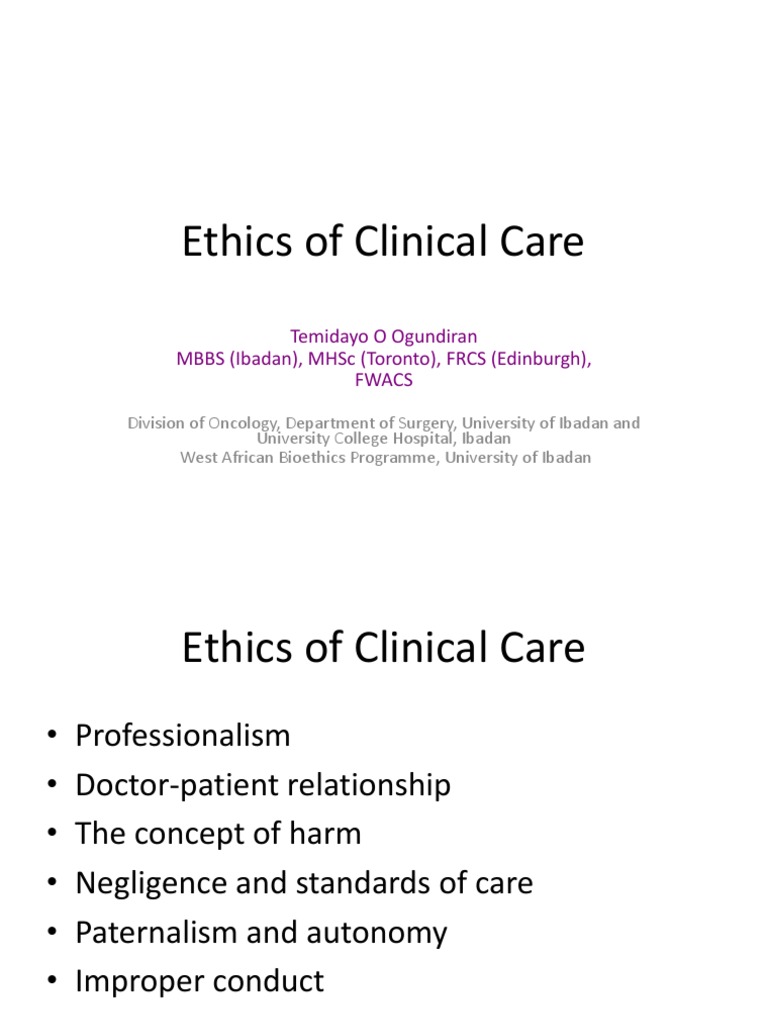 Ethics of Clinical Care

Temidayo O Ogundiran
MBBS (Ibadan), MHSc (Toronto), FRCS (Edinburgh), FWACS

Division of Oncology, Department of Surgery, University of Ibadan and University College Hospital, Ibadan
West African Bioethics Programme, University of Ibadan

Ethics of Clinical Care

• Professionalism
• Doctor-patient relationship
• The concept of harm
• Negligence and standards of care
• Paternalism and autonomy
• Improper conduct